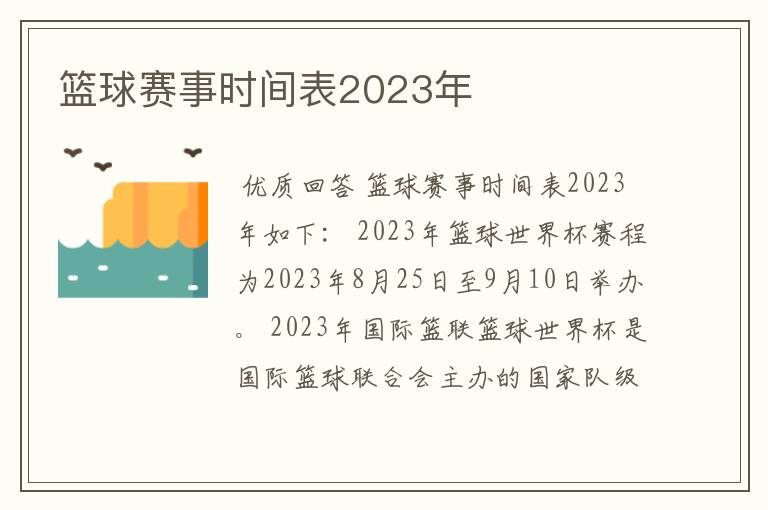 篮球赛事时间表2023年

优质回答 篮球赛事时间表2023年如下： 2023年篮球世界杯赛程为2023年8月25日至9月10日举办。 2023年国际篮联篮球世界杯是国际篮球联合会主办的国家队级